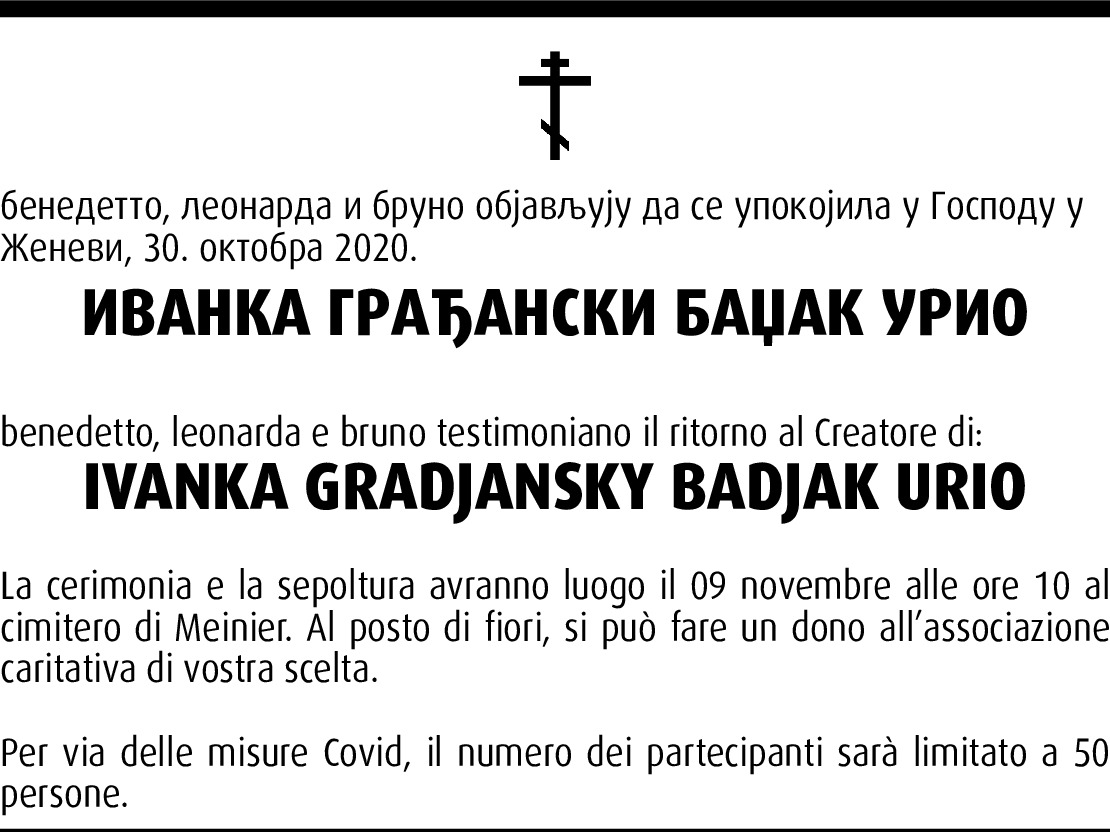 бенедетто, леонарда и бруно објављују да се упокојила у Господу у Женеви, 30. октобра 2020.

ИВАНКА ГРАЂАНСКИ БАЏАК УРИО

benedetto, leonarda e bruno testimoniano il ritorno al Creatore di:

IVANKA GRADJANSKY BADJAK URIO

La cerimonia e la sepoltura avranno luogo il 09 novembre alle ore 10 al cimitero di Meinier. Al posto di fiori, si può fare un dono all'associazione caritativa di vostra scelta.

Per via delle misure Covid, il numero dei partecipanti sarà limitato a 50 persone.